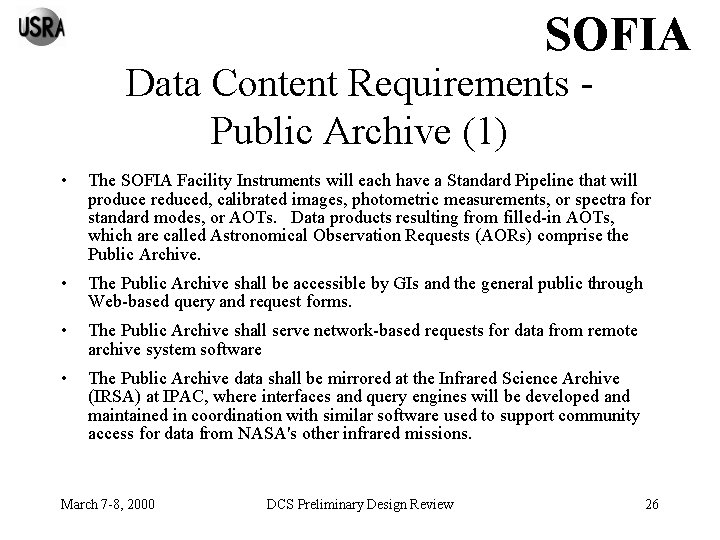 USRA

SOFIA

Data Content Requirements - Public Archive (1)

• The SOFIA Facility Instruments will each have a Standard Pipeline that will produce reduced, calibrated images, photometric measurements, or spectra for standard modes, or AOTs. Data products resulting from filled-in AOTs, which are called Astronomical Observation Requests (AORs) comprise the Public Archive.

• The Public Archive shall be accessible by GIs and the general public through Web-based query and request forms.

• The Public Archive shall serve network-based requests for data from remote archive system software

• The Public Archive data shall be mirrored at the Infrared Science Archive (IRSA) at IPAC, where interfaces and query engines will be developed and maintained in coordination with similar software used to support community access for data from NASA's other infrared missions.

March 7-8, 2000

DCS Preliminary Design Review

26